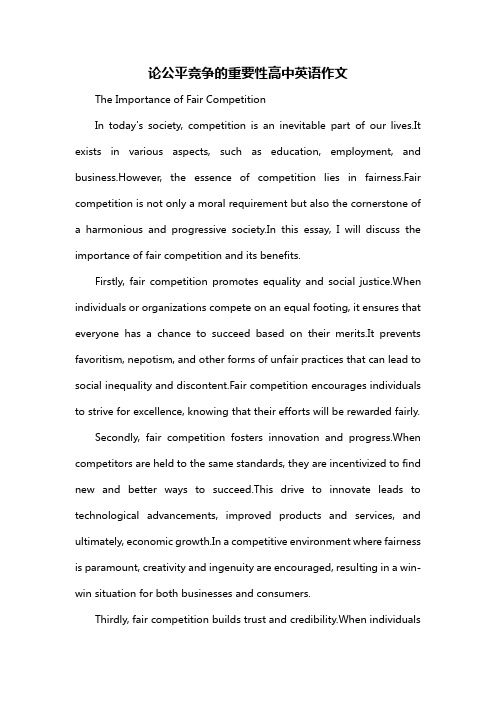 论公平竞争的重要性高中英语作文

The Importance of Fair Competition

In today's society, competition is an inevitable part of our lives.It exists in various aspects, such as education, employment, and business.However, the essence of competition lies in fairness.Fair competition is not only a moral requirement but also the cornerstone of a harmonious and progressive society.In this essay, I will discuss the importance of fair competition and its benefits.

Firstly, fair competition promotes equality and social justice.When individuals or organizations compete on an equal footing, it ensures that everyone has a chance to succeed based on their merits.It prevents favoritism, nepotism, and other forms of unfair practices that can lead to social inequality and discontent.Fair competition encourages individuals to strive for excellence, knowing that their efforts will be rewarded fairly.

Secondly, fair competition fosters innovation and progress.When competitors are held to the same standards, they are incentivized to find new and better ways to succeed.This drive to innovate leads to technological advancements, improved products and services, and ultimately, economic growth.In a competitive environment where fairness is paramount, creativity and ingenuity are encouraged, resulting in a win-win situation for both businesses and consumers.

Thirdly, fair competition builds trust and credibility.When individuals